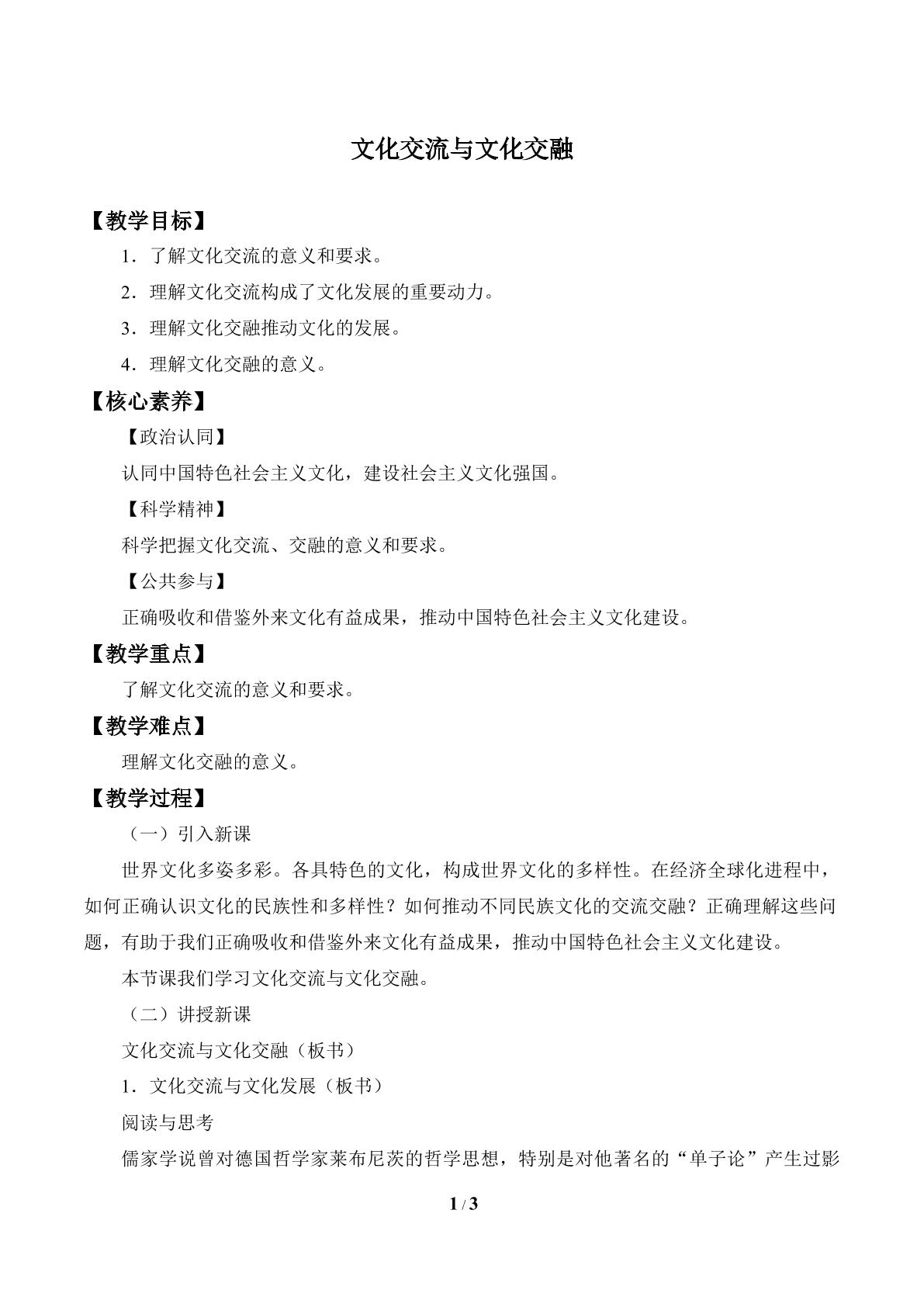 文化交流与文化交融

【教学目标】

1．了解文化交流的意义和要求。

2．理解文化交流构成了文化发展的重要动力。

3．理解文化交融推动文化的发展。

4．理解文化交融的意义。

【核心素养】

【政治认同】

认同中国特色社会主义文化，建设社会主义文化强国。

【科学精神】

科学把握文化交流、交融的意义和要求。

【公共参与】

正确吸收和借鉴外来文化有益成果，推动中国特色社会主义文化建设。

【教学重点】

了解文化交流的意义和要求。

【教学难点】

理解文化交融的意义。

【教学过程】

（一）引入新课

世界文化多姿多彩。各具特色的文化，构成世界文化的多样性。在经济全球化进程中，如何正确认识文化的民族性和多样性？如何推动不同民族文化的交流交融？正确理解这些问题，有助于我们正确吸收和借鉴外来文化有益成果，推动中国特色社会主义文化建设。

本节课我们学习文化交流与文化交融。

（二）讲授新课

文化交流与文化交融（板书）

1．文化交流与文化发展（板书）

阅读与思考

儒家学说曾对德国哲学家莱布尼茨的哲学思想，特别是对他著名的“单子论”产生过影

1 / 3